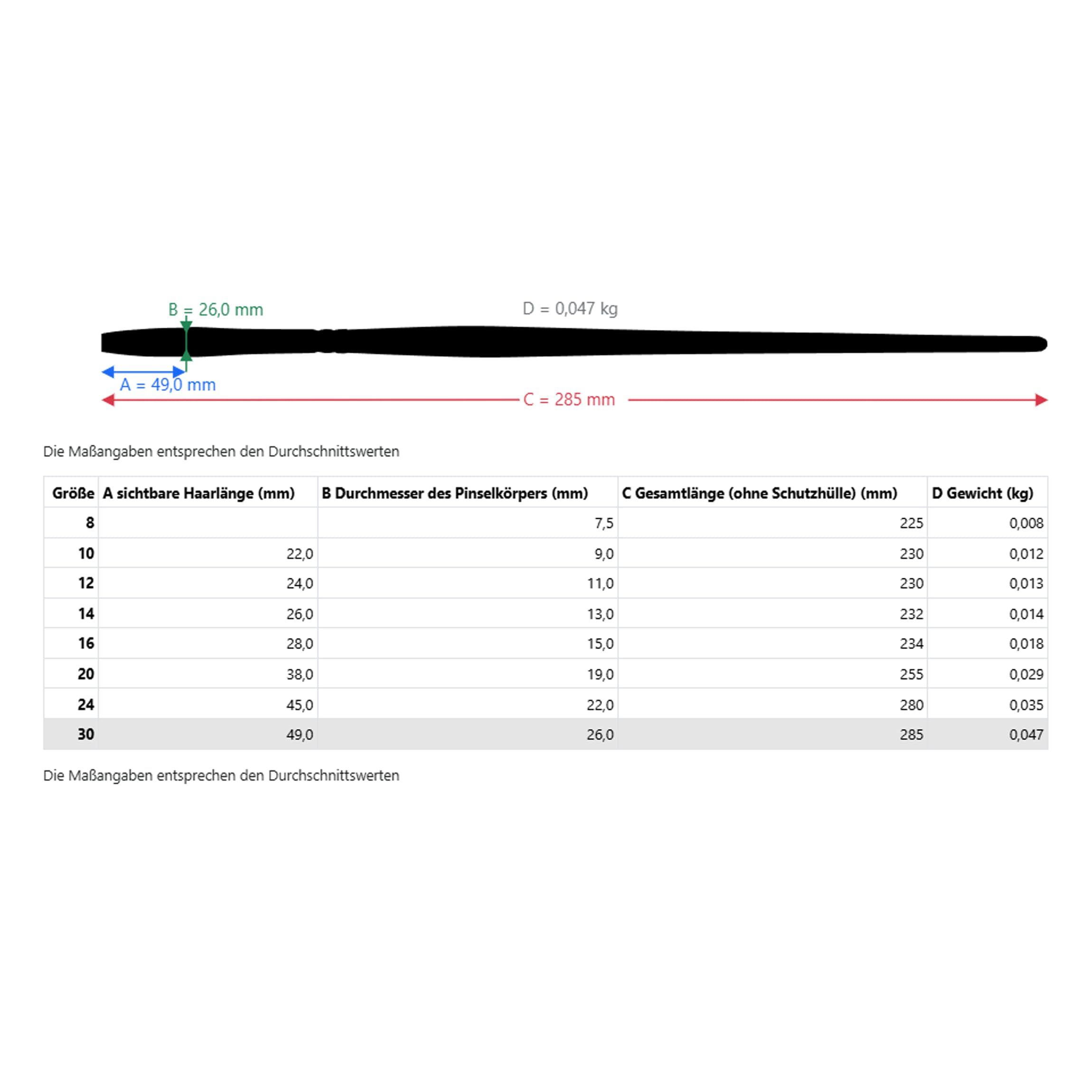 B = 26,0 mm

D = 0,047 kg

A = 49,0 mm

C = 285 mm

Die Maßangaben entsprechen den Durchschnittswerten

| Größe | A sichtbare Haarlänge (mm) | B Durchmesser des Pinselkörpers (mm) | C Gesamtlänge (ohne Schutzhülle) (mm) | D Gewicht (kg) |
|---|---|---|---|---|
| 8 | | 7,5 | 225 | 0,008 |
| 10 | 22,0 | 9,0 | 230 | 0,012 |
| 12 | 24,0 | 11,0 | 230 | 0,013 |
| 14 | 26,0 | 13,0 | 232 | 0,014 |
| 16 | 28,0 | 15,0 | 234 | 0,018 |
| 20 | 38,0 | 19,0 | 255 | 0,029 |
| 24 | 45,0 | 22,0 | 280 | 0,035 |
| 30 | 49,0 | 26,0 | 285 | 0,047 |

Die Maßangaben entsprechen den Durchschnittswerten